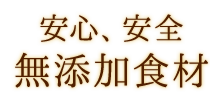 安心、安全
無添加食材